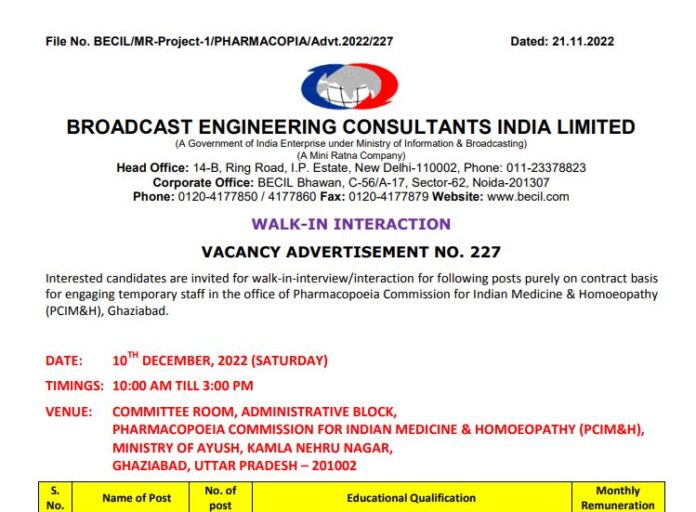 File No. BECIL/MR-Project-1/PHARMACOPIA/Advt.2022/227 Dated: 21.11.2022

BROADCAST ENGINEERING CONSULTANTS INDIA LIMITED
(A Government of India Enterprise under Ministry of Information & Broadcasting)
(A Mini Ratna Company)
Head Office: 14-B, Ring Road, I.P. Estate, New Delhi-110002, Phone: 011-23378823
Corporate Office: BECIL Bhawan, C-56/A-17, Sector-62, Noida-201307
Phone: 0120-4177850 / 4177860 Fax: 0120-4177879 Website: www.becil.com

WALK-IN INTERACTION

VACANCY ADVERTISEMENT NO. 227

Interested candidates are invited for walk-in-interview/interaction for following posts purely on contract basis for engaging temporary staff in the office of Pharmacopoeia Commission for Indian Medicine & Homoeopathy (PCIM&H), Ghaziabad.

DATE: 10$^{TH}$ DECEMBER, 2022 (SATURDAY)

TIMINGS: 10:00 AM TILL 3:00 PM

VENUE: COMMITTEE ROOM, ADMINISTRATIVE BLOCK,
PHARMACOPOEIA COMMISSION FOR INDIAN MEDICINE & HOMOEOPATHY (PCIM&H),
MINISTRY OF AYUSH, KAMLA NEHRU NAGAR,
GHAZIABAD, UTTAR PRADESH – 201002

| S. No. | Name of Post | No. of post | Educational Qualification | Monthly Remuneration |
|---|---|---|---|---|